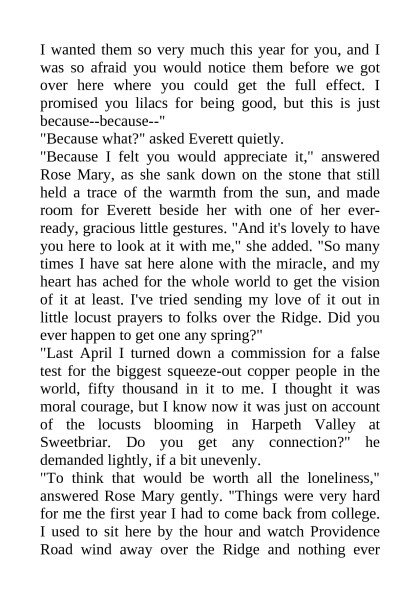 I wanted them so very much this year for you, and I was so afraid you would notice them before we got over here where you could get the full effect. I promised you lilacs for being good, but this is just because--because--"

"Because what?" asked Everett quietly.

"Because I felt you would appreciate it," answered Rose Mary, as she sank down on the stone that still held a trace of the warmth from the sun, and made room for Everett beside her with one of her ever-ready, gracious little gestures. "And it's lovely to have you here to look at it with me," she added. "So many times I have sat here alone with the miracle, and my heart has ached for the whole world to get the vision of it at least. I've tried sending my love of it out in little locust prayers to folks over the Ridge. Did you ever happen to get one any spring?"

"Last April I turned down a commission for a false test for the biggest squeeze-out copper people in the world, fifty thousand in it to me. I thought it was moral courage, but I know now it was just on account of the locusts blooming in Harpeth Valley at Sweetbriar. Do you get any connection?" he demanded lightly, if a bit unevenly.

"To think that would be worth all the loneliness," answered Rose Mary gently. "Things were very hard for me the first year I had to come back from college. I used to sit here by the hour and watch Providence Road wind away over the Ridge and nothing ever